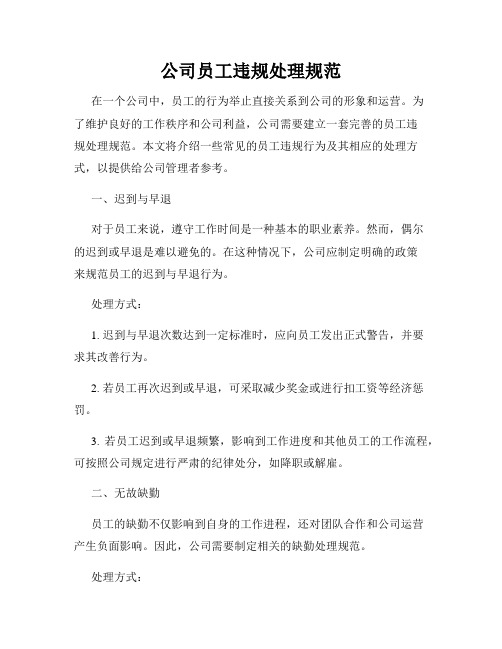 公司员工违规处理规范

在一个公司中，员工的行为举止直接关系到公司的形象和运营。为了维护良好的工作秩序和公司利益，公司需要建立一套完善的员工违规处理规范。本文将介绍一些常见的员工违规行为及其相应的处理方式，以提供给公司管理者参考。

一、迟到与早退

对于员工来说，遵守工作时间是一种基本的职业素养。然而，偶尔的迟到或早退是难以避免的。在这种情况下，公司应制定明确的政策来规范员工的迟到与早退行为。

处理方式：

1. 迟到与早退次数达到一定标准时，应向员工发出正式警告，并要求其改善行为。

2. 若员工再次迟到或早退，可采取减少奖金或进行扣工资等经济惩罚。

3. 若员工迟到或早退频繁，影响到工作进度和其他员工的工作流程，可按照公司规定进行严肃的纪律处分，如降职或解雇。

二、无故缺勤

员工的缺勤不仅影响到自身的工作进程，还对团队合作和公司运营产生负面影响。因此，公司需要制定相关的缺勤处理规范。

处理方式：